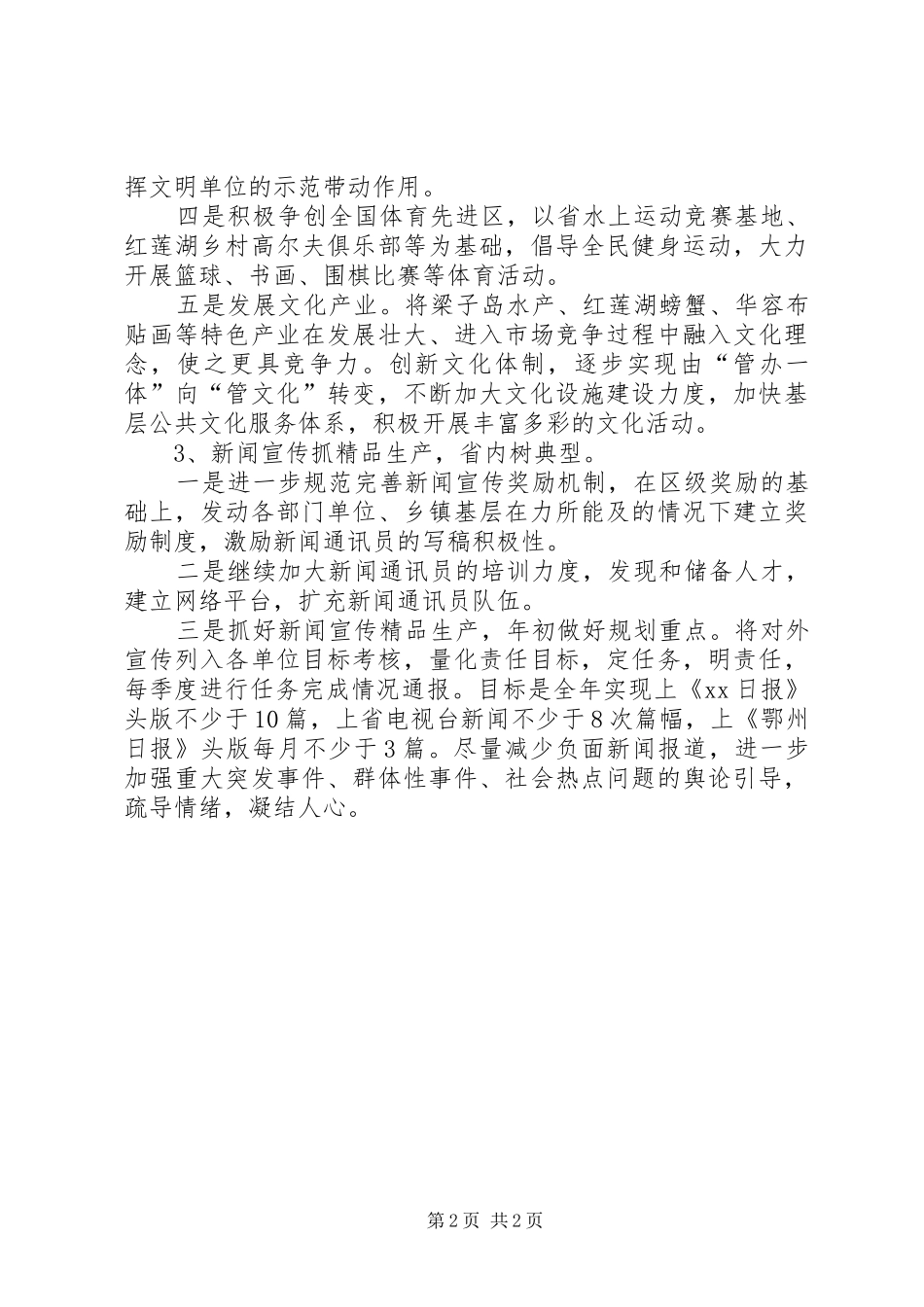 挥文明单位的示范带动作用。

四是积极争创全国体育先进区，以省水上运动竞赛基地、红莲湖乡村高尔夫俱乐部等为基础，倡导全民健身运动，大力开展篮球、书画、围棋比赛等体育活动。

五是发展文化产业。将梁子岛水产、红莲湖螃蟹、华容布贴画等特色产业在发展壮大、进入市场竞争过程中融入文化理念，使之更具竞争力。创新文化体制，逐步实现由“管办一体”向“管文化”转变，不断加大文化设施建设力度，加快基层公共文化服务体系，积极开展丰富多彩的文化活动。

3、新闻宣传抓精品生产，省内树典型。

一是进一步规范完善新闻宣传奖励机制，在区级奖励的基础上，发动各部门单位、乡镇基层在力所能及的情况下建立奖励制度，激励新闻通讯员的写稿积极性。

二是继续加大新闻通讯员的培训力度，发现和储备人才，建立网络平台，扩充新闻通讯员队伍。

三是抓好新闻宣传精品生产，年初做好规划重点。将对外宣传列入各单位目标考核，量化责任目标，定任务，明责任，每季度进行任务完成情况通报。目标是全年实现上《xx日报》头版不少于10篇，上省电视台新闻不少于8次篇幅，上《鄂州日报》头版每月不少于3篇。尽量减少负面新闻报道，进一步加强重大突发事件、群体性事件、社会热点问题的舆论引导，疏导情绪，凝结人心。

第2页 共2页